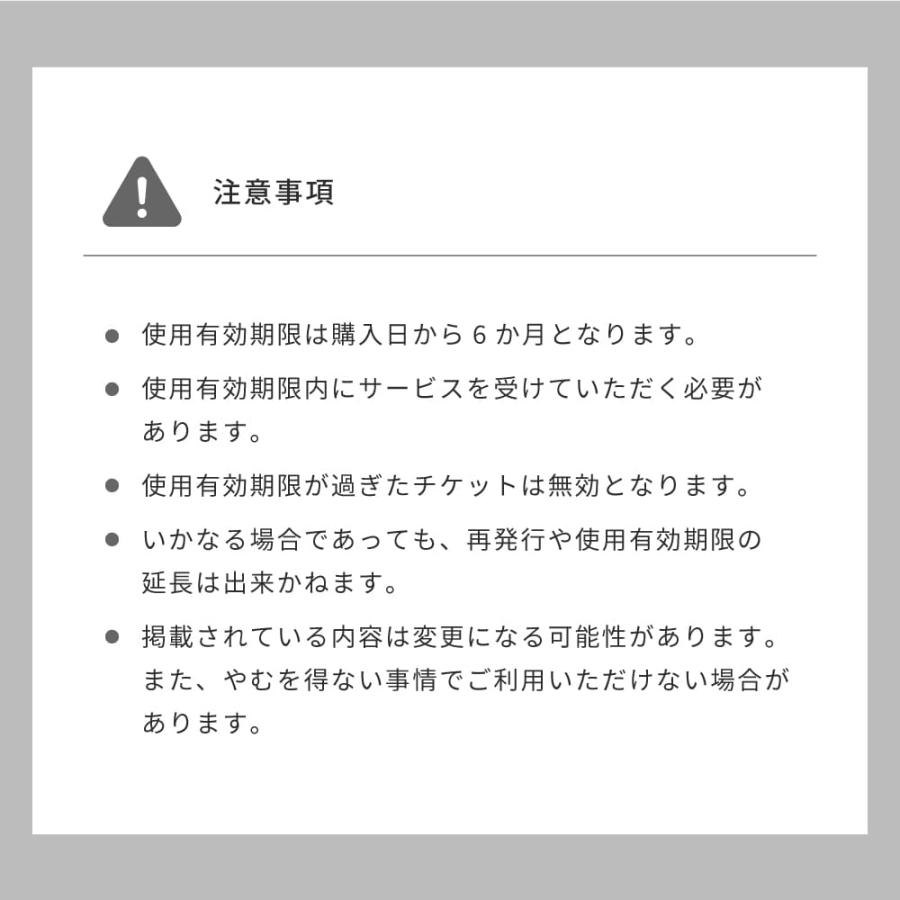 注意事項

● 使用有効期限は購入日から６か月となります。

● 使用有効期限内にサービスを受けていただく必要があります。

● 使用有効期限が過ぎたチケットは無効となります。

● いかなる場合であっても、再発行や使用有効期限の延長は出来かねます。

● 掲載されている内容は変更になる可能性があります。また、やむを得ない事情でご利用いただけない場合があります。